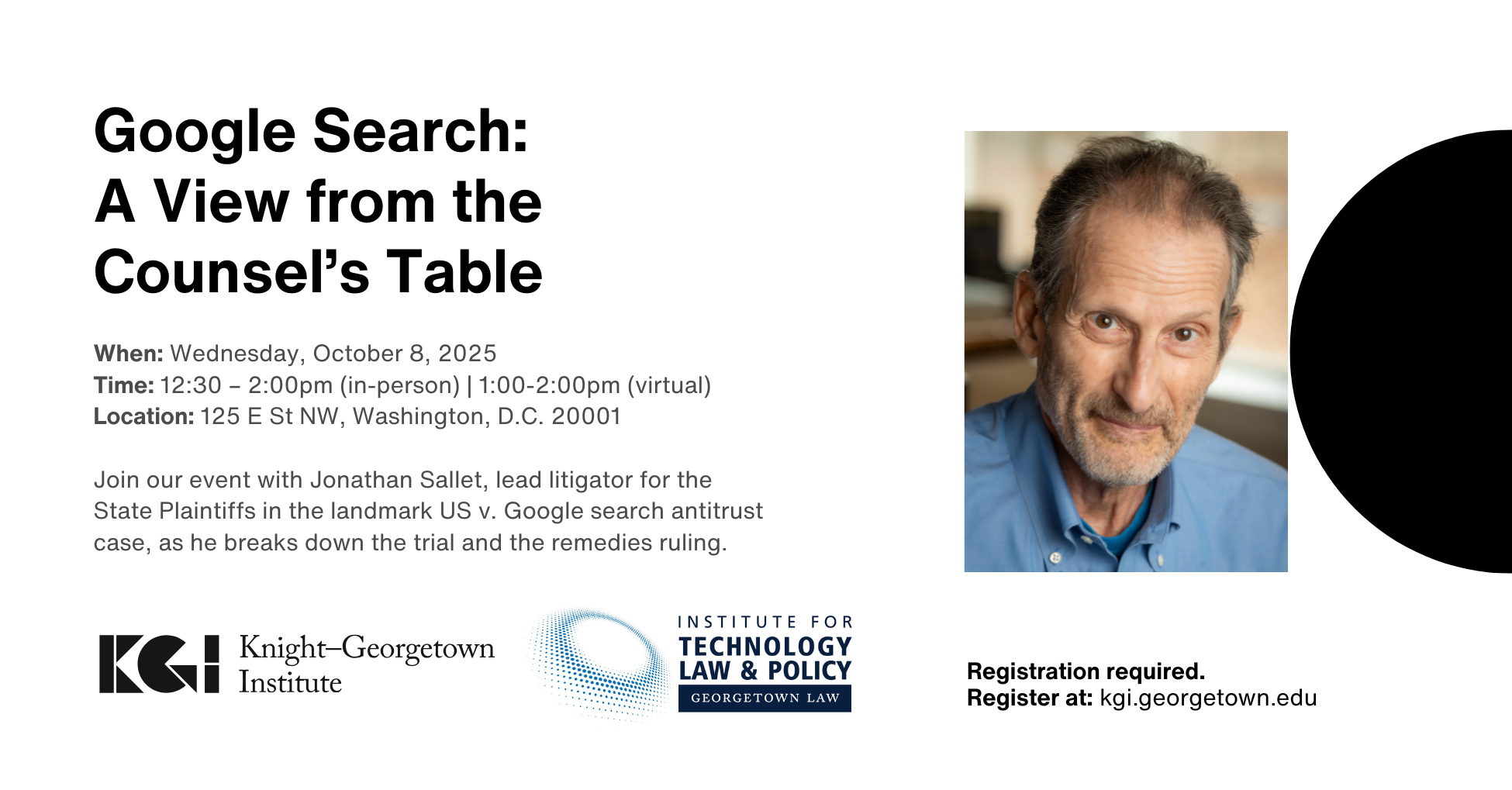 Google Search:
A View from the Counsel's Table

When: Wednesday, October 8, 2025
Time: 12:30 – 2:00pm (in-person) | 1:00-2:00pm (virtual)
Location: 125 E St NW, Washington, D.C. 20001

Join our event with Jonathan Sallet, lead litigator for the State Plaintiffs in the landmark US v. Google search antitrust case, as he breaks down the trial and the remedies ruling.

KGI Knight–Georgetown Institute

INSTITUTE FOR
TECHNOLOGY
LAW & POLICY
GEORGETOWN LAW

Registration required.
Register at: kgi.georgetown.edu